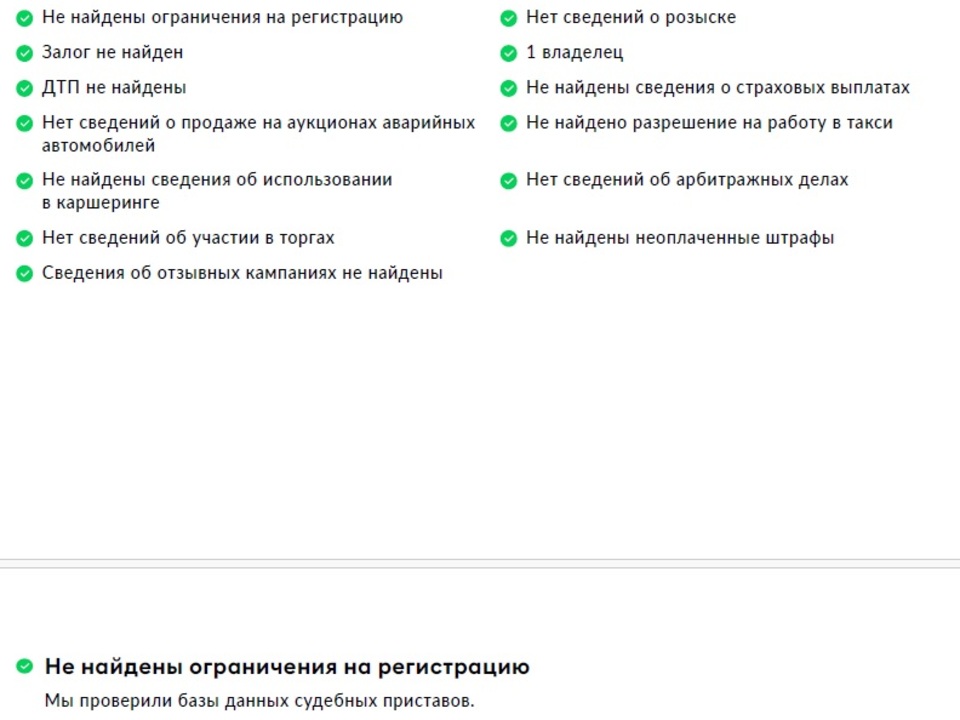 Не найдены ограничения на регистрацию
Залог не найден
ДТП не найдены
Нет сведений о продаже на аукционах аварийных автомобилей
Не найдены сведения об использовании в каршеринге
Нет сведений об участии в торгах
Сведения об отзывных кампаниях не найдены

Нет сведений о розыске
1 владелец
Не найдены сведения о страховых выплатах
Не найдено разрешение на работу в такси
Нет сведений об арбитражных делах
Не найдены неоплаченные штрафы

Не найдены ограничения на регистрацию
Мы проверили базы данных судебных приставов.